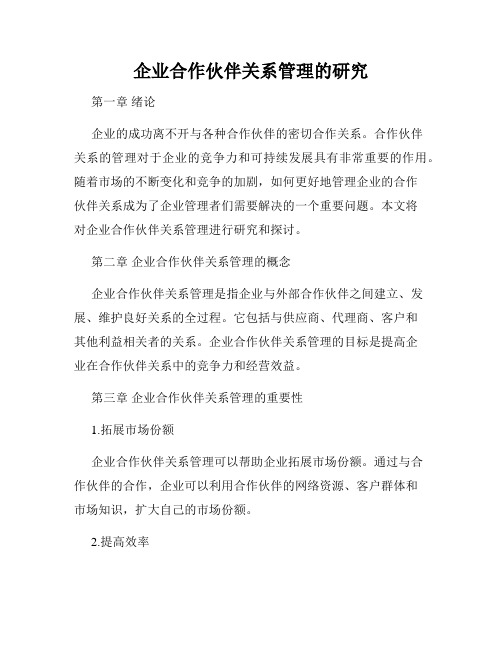 企业合作伙伴关系管理的研究

第一章 绪论

企业的成功离不开与各种合作伙伴的密切合作关系。合作伙伴关系的管理对于企业的竞争力和可持续发展具有非常重要的作用。随着市场的不断变化和竞争的加剧，如何更好地管理企业的合作伙伴关系成为了企业管理者们需要解决的一个重要问题。本文将对企业合作伙伴关系管理进行研究和探讨。

第二章 企业合作伙伴关系管理的概念

企业合作伙伴关系管理是指企业与外部合作伙伴之间建立、发展、维护良好关系的全过程。它包括与供应商、代理商、客户和其他利益相关者的关系。企业合作伙伴关系管理的目标是提高企业在合作伙伴关系中的竞争力和经营效益。

第三章 企业合作伙伴关系管理的重要性

1.拓展市场份额

企业合作伙伴关系管理可以帮助企业拓展市场份额。通过与合作伙伴的合作，企业可以利用合作伙伴的网络资源、客户群体和市场知识，扩大自己的市场份额。

2.提高效率